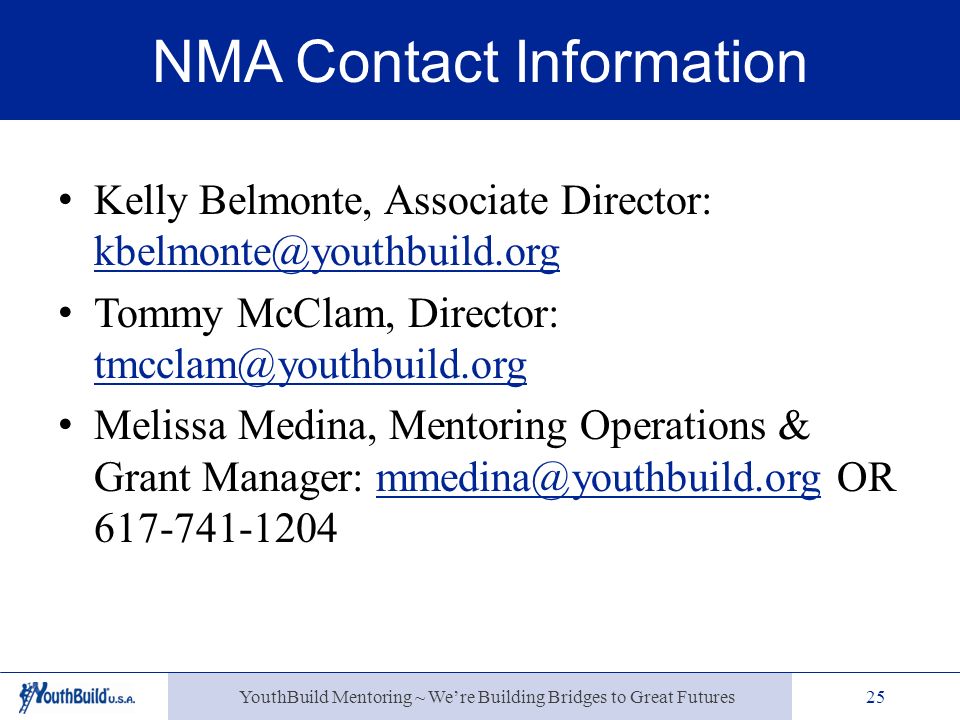 NMA Contact Information

• Kelly Belmonte, Associate Director: kbelmonte@youthbuild.org

• Tommy McClam, Director: tmcclam@youthbuild.org

• Melissa Medina, Mentoring Operations & Grant Manager: mmedina@youthbuild.org OR 617-741-1204

YouthBuild U.S.A.

YouthBuild Mentoring ~ We're Building Bridges to Great Futures

25